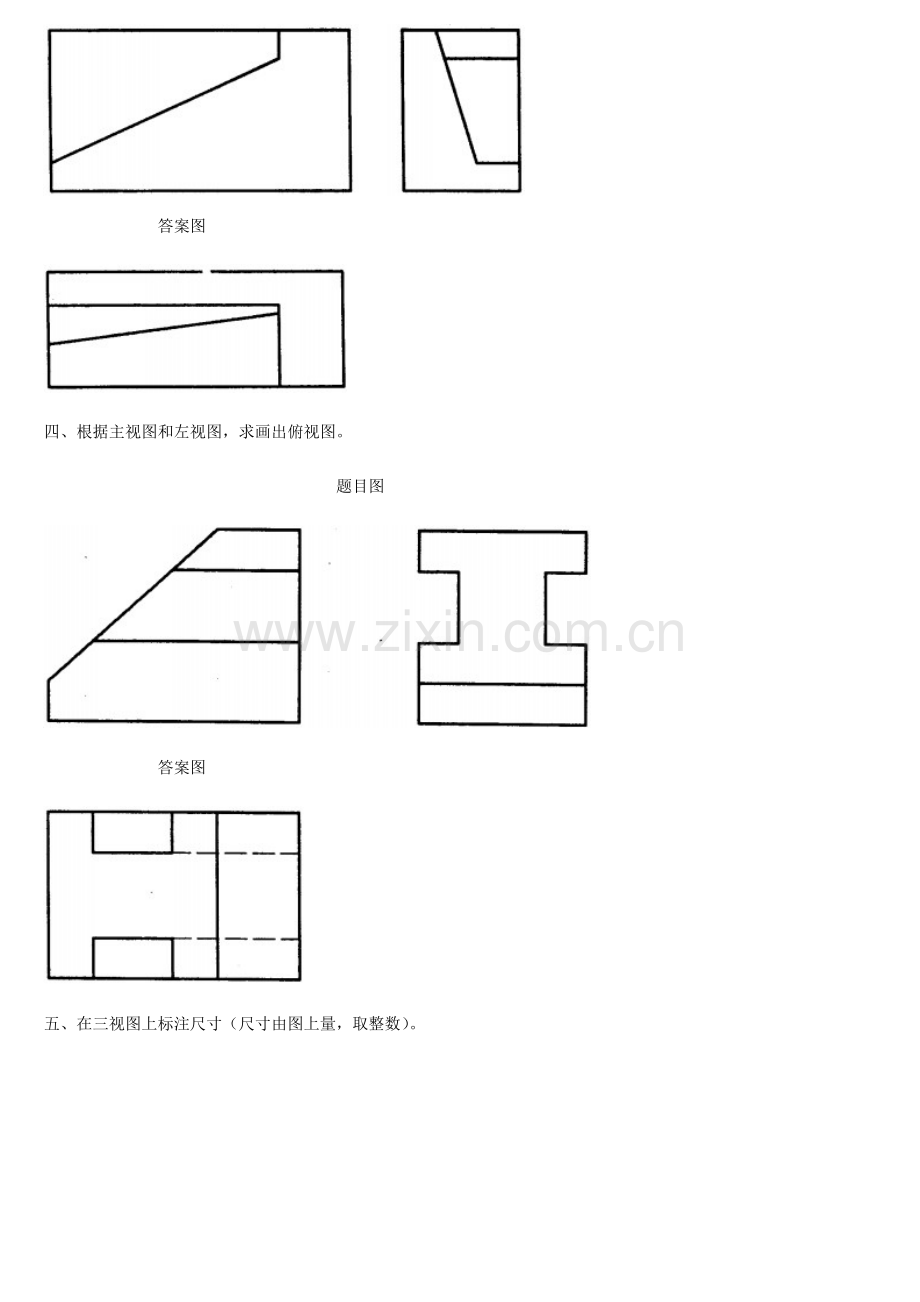 答案图

四、根据主视图和左视图，求画出俯视图。

题目图

www.zixin.com.cn

答案图

五、在三视图上标注尺寸（尺寸由图上量，取整数)。